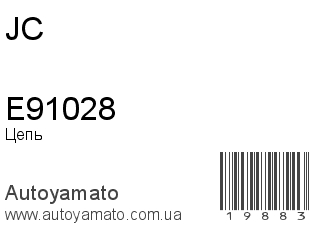 JC

E91028
Цепь

Autoyamato
www.autoyamato.com.ua

19883